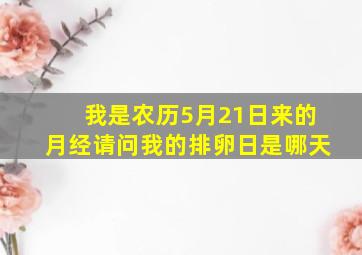 我是农历5月21日来的月经请问我的排卵日是哪天